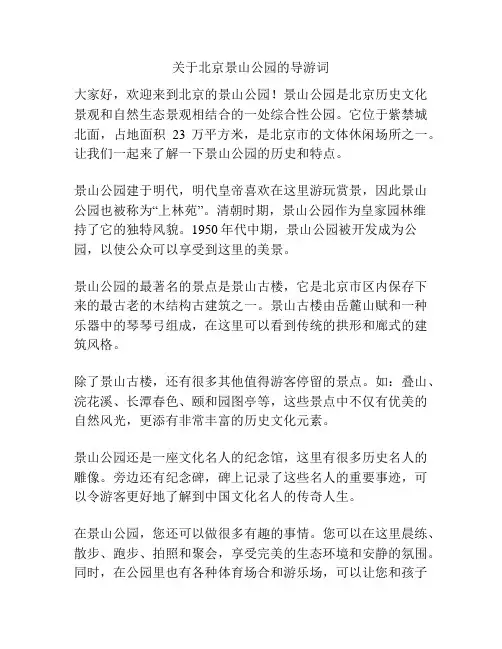 关于北京景山公园的导游词

大家好，欢迎来到北京的景山公园！景山公园是北京历史文化景观和自然生态景观相结合的一处综合性公园。它位于紫禁城北面，占地面积 23 万平方米，是北京市的文体休闲场所之一。让我们一起来了解一下景山公园的历史和特点。

景山公园建于明代，明代皇帝喜欢在这里游玩赏景，因此景山公园也被称为“上林苑”。清朝时期，景山公园作为皇家园林维持了它的独特风貌。1950 年代中期，景山公园被开发成为公园，以使公众可以享受到这里的美景。

景山公园的最著名的景点是景山古楼，它是北京市区内保存下来的最古老的木结构古建筑之一。景山古楼由岳麓山赋和一种乐器中的琴琴弓组成，在这里可以看到传统的拱形和廊式的建筑风格。

除了景山古楼，还有很多其他值得游客停留的景点。如：叠山、浣花溪、长潭春色、颐和园图亭等，这些景点中不仅有优美的自然风光，更添有非常丰富的历史文化元素。

景山公园还是一座文化名人的纪念馆，这里有很多历史名人的雕像。旁边还有纪念碑，碑上记录了这些名人的重要事迹，可以令游客更好地了解到中国文化名人的传奇人生。

在景山公园，您还可以做很多有趣的事情。您可以在这里晨练、散步、跑步、拍照和聚会，享受完美的生态环境和安静的氛围。同时，在公园里也有各种体育场合和游乐场，可以让您和孩子